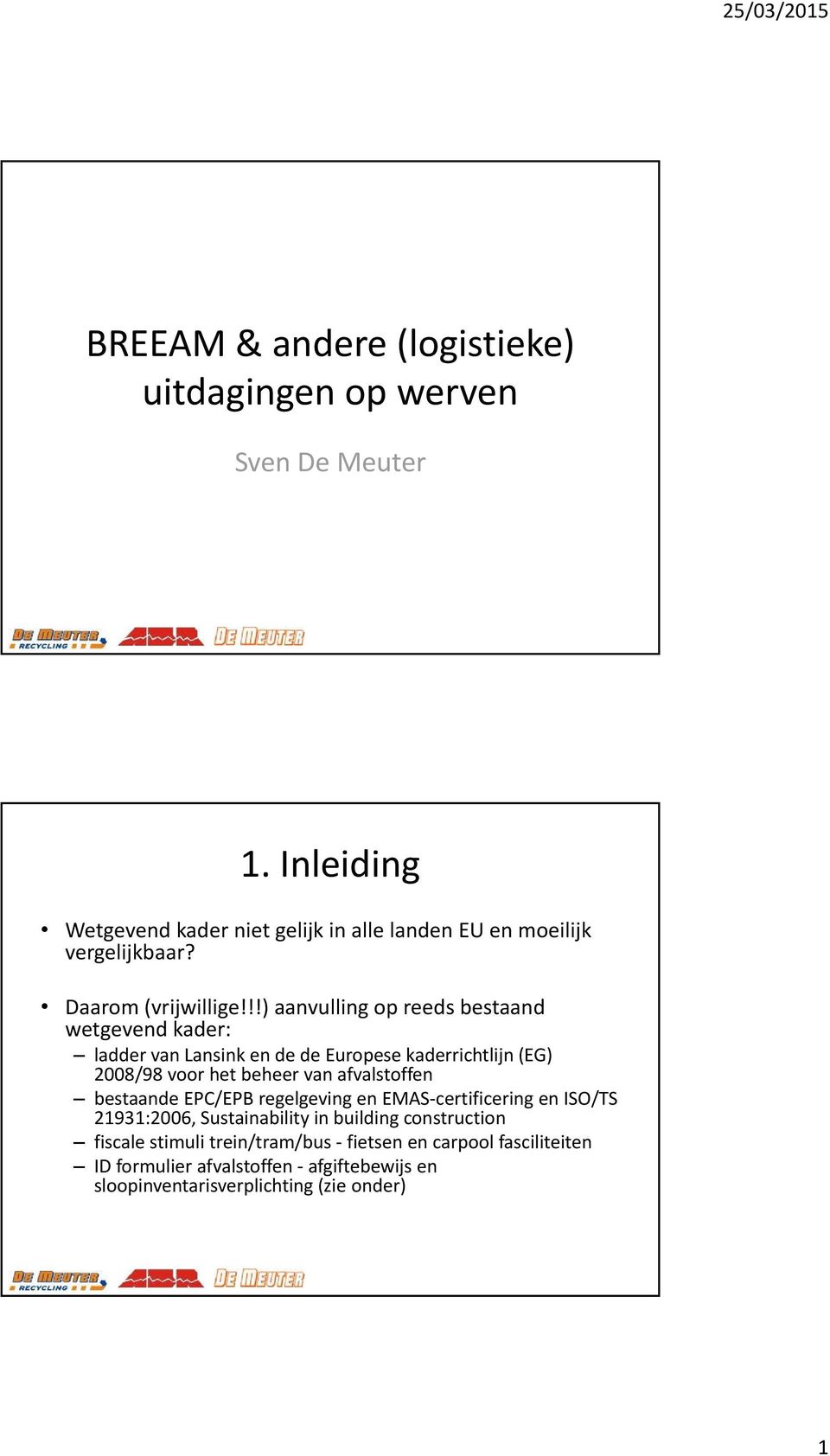 25/03/2015

BREEAM & andere (logistieke) uitdagingen op werven

Sven De Meuter

DE MEUTER RECYCLING   AMR   DE MEUTER

1. Inleiding

• Wetgevend kader niet gelijk in alle landen EU en moeilijk vergelijkbaar?

• Daarom (vrijwillige!!!) aanvulling op reeds bestaand wetgevend kader:
– ladder van Lansink en de de Europese kaderrichtlijn (EG) 2008/98 voor het beheer van afvalstoffen
– bestaande EPC/EPB regelgeving en EMAS-certificering en ISO/TS 21931:2006, Sustainability in building construction
– fiscale stimuli trein/tram/bus - fietsen en carpool fasciliteiten
– ID formulier afvalstoffen - afgiftebewijs en sloopinventarisverplichting (zie onder)

DE MEUTER RECYCLING   AMR   DE MEUTER

1